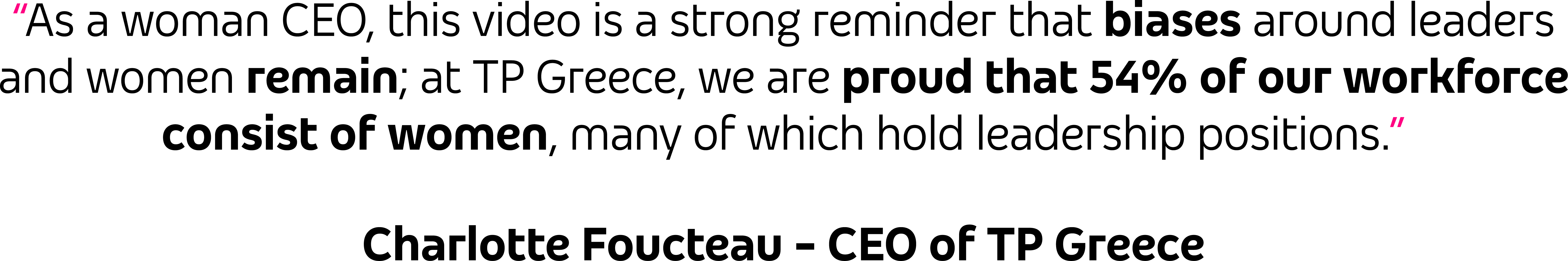 “As a woman CEO, this video is a strong reminder that biases around leaders and women remain; at TP Greece, we are proud that 54% of our workforce consist of women, many of which hold leadership positions.”

Charlotte Foucteau – CEO of TP Greece